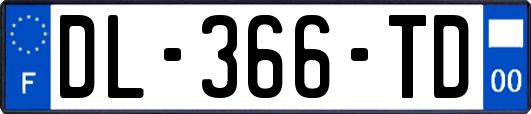 F
DL-366-TD
00